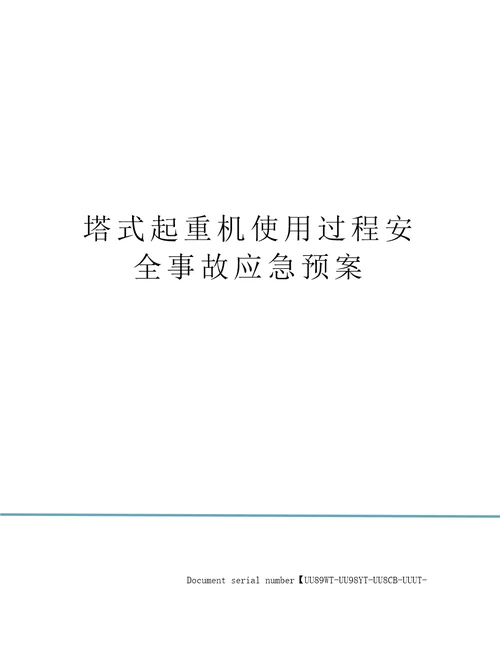 塔式起重机使用过程安全事故应急预案

Document serial number【UU89WT-UU98YT-UU8CB-UUUT-